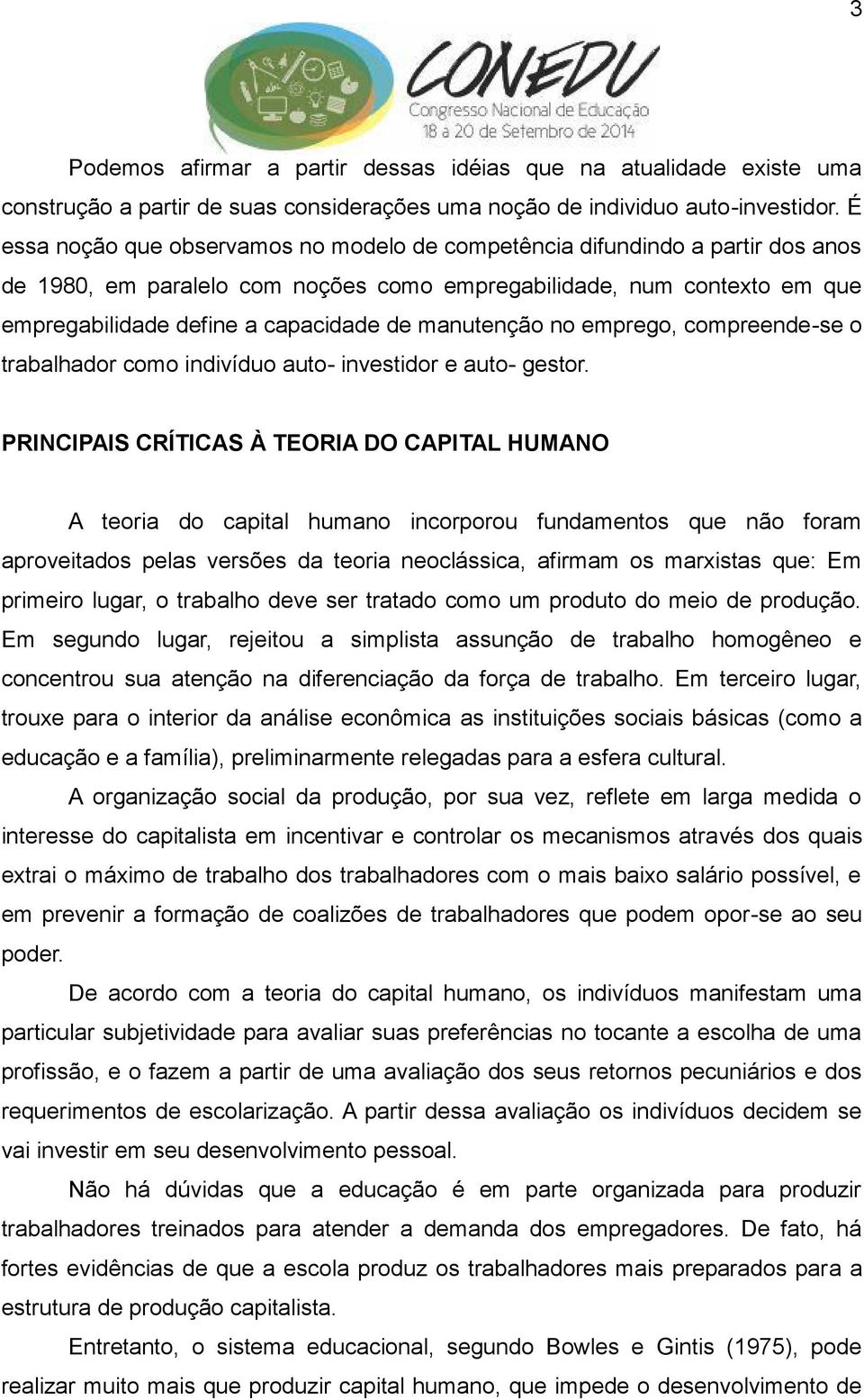 3

CONEDU
Congresso Nacional de Educação
18 a 20 de Setembro de 2014

Podemos afirmar a partir dessas idéias que na atualidade existe uma construção a partir de suas considerações uma noção de individuo auto-investidor. É essa noção que observamos no modelo de competência difundindo a partir dos anos de 1980, em paralelo com noções como empregabilidade, num contexto em que empregabilidade define a capacidade de manutenção no emprego, compreende-se o trabalhador como indivíduo auto- investidor e auto- gestor.

PRINCIPAIS CRÍTICAS À TEORIA DO CAPITAL HUMANO

A teoria do capital humano incorporou fundamentos que não foram aproveitados pelas versões da teoria neoclássica, afirmam os marxistas que: Em primeiro lugar, o trabalho deve ser tratado como um produto do meio de produção. Em segundo lugar, rejeitou a simplista assunção de trabalho homogêneo e concentrou sua atenção na diferenciação da força de trabalho. Em terceiro lugar, trouxe para o interior da análise econômica as instituições sociais básicas (como a educação e a família), preliminarmente relegadas para a esfera cultural.

A organização social da produção, por sua vez, reflete em larga medida o interesse do capitalista em incentivar e controlar os mecanismos através dos quais extrai o máximo de trabalho dos trabalhadores com o mais baixo salário possível, e em prevenir a formação de coalizões de trabalhadores que podem opor-se ao seu poder.

De acordo com a teoria do capital humano, os indivíduos manifestam uma particular subjetividade para avaliar suas preferências no tocante a escolha de uma profissão, e o fazem a partir de uma avaliação dos seus retornos pecuniários e dos requerimentos de escolarização. A partir dessa avaliação os indivíduos decidem se vai investir em seu desenvolvimento pessoal.

Não há dúvidas que a educação é em parte organizada para produzir trabalhadores treinados para atender a demanda dos empregadores. De fato, há fortes evidências de que a escola produz os trabalhadores mais preparados para a estrutura de produção capitalista.

Entretanto, o sistema educacional, segundo Bowles e Gintis (1975), pode realizar muito mais que produzir capital humano, que impede o desenvolvimento de